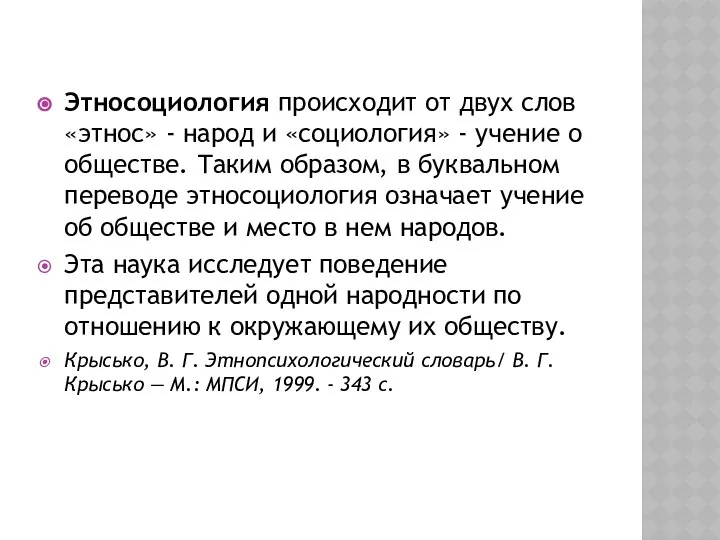 Этносоциология происходит от двух слов «этнос» - народ и «социология» - учение о обществе. Таким образом, в буквальном переводе этносоциология означает учение об обществе и место в нем народов.

Эта наука исследует поведение представителей одной народности по отношению к окружающему их обществу.

Крысько, В. Г. Этнопсихологический словарь/ В. Г. Крысько — М.: МПСИ, 1999. - 343 с.